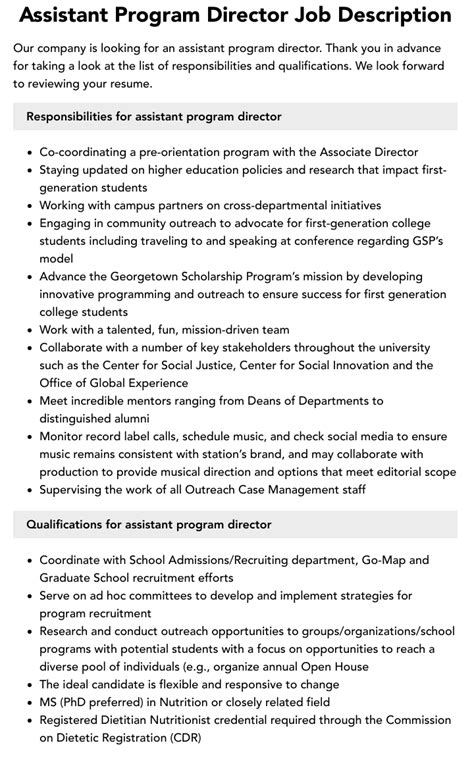 Assistant Program Director Job Description

Our company is looking for an assistant program director. Thank you in advance for taking a look at the list of responsibilities and qualifications. We look forward to reviewing your resume.

Responsibilities for assistant program director

- Co-coordinating a pre-orientation program with the Associate Director
- Staying updated on higher education policies and research that impact first-generation students
- Working with campus partners on cross-departmental initiatives
- Engaging in community outreach to advocate for first-generation college students including traveling to and speaking at conference regarding GSP's model
- Advance the Georgetown Scholarship Program's mission by developing innovative programming and outreach to ensure success for first generation college students
- Work with a talented, fun, mission-driven team
- Collaborate with a number of key stakeholders throughout the university such as the Center for Social Justice, Center for Social Innovation and the Office of Global Experience
- Meet incredible mentors ranging from Deans of Departments to distinguished alumni
- Monitor record label calls, schedule music, and check social media to ensure music remains consistent with station's brand, and may collaborate with production to provide musical direction and options that meet editorial scope
- Supervising the work of all Outreach Case Management staff

Qualifications for assistant program director

- Coordinate with School Admissions/Recruiting department, Go-Map and Graduate School recruitment efforts
- Serve on ad hoc committees to develop and implement strategies for program recruitment
- Research and conduct outreach opportunities to groups/organizations/school programs with potential students with a focus on opportunities to reach a diverse pool of individuals (e.g., organize annual Open House
- The ideal candidate is flexible and responsive to change
- MS (PhD preferred) in Nutrition or closely related field
- Registered Dietitian Nutritionist credential required through the Commission on Dietetic Registration (CDR)